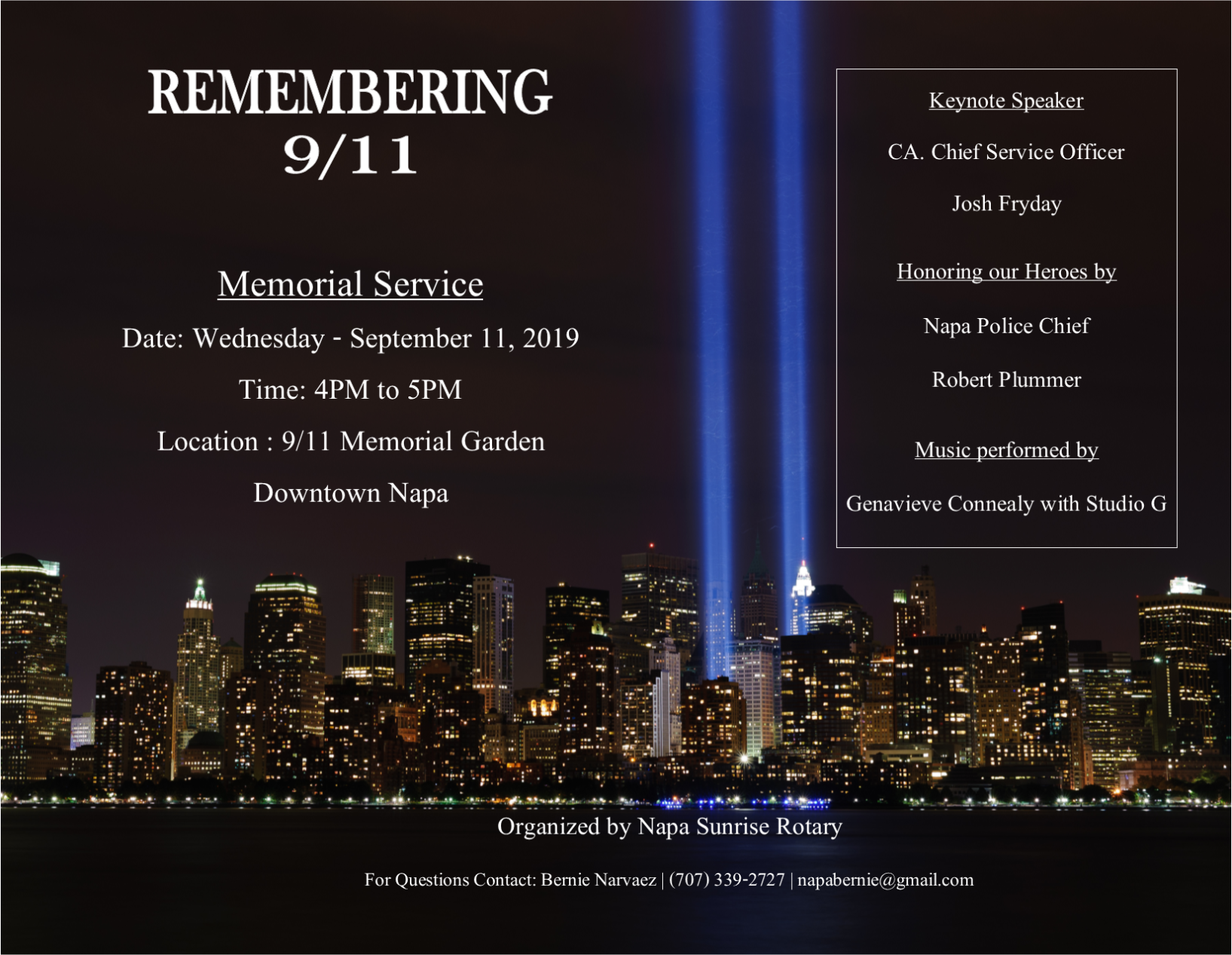 REMEMBERING
9/11

Memorial Service

Date: Wednesday - September 11, 2019

Time: 4PM to 5PM

Location : 9/11 Memorial Garden

Downtown Napa

Keynote Speaker

CA. Chief Service Officer

Josh Fryday

Honoring our Heroes by

Napa Police Chief

Robert Plummer

Music performed by

Genavieve Connealy with Studio G

Organized by Napa Sunrise Rotary

For Questions Contact: Bernie Narvaez | (707) 339-2727 | napabernie@gmail.com